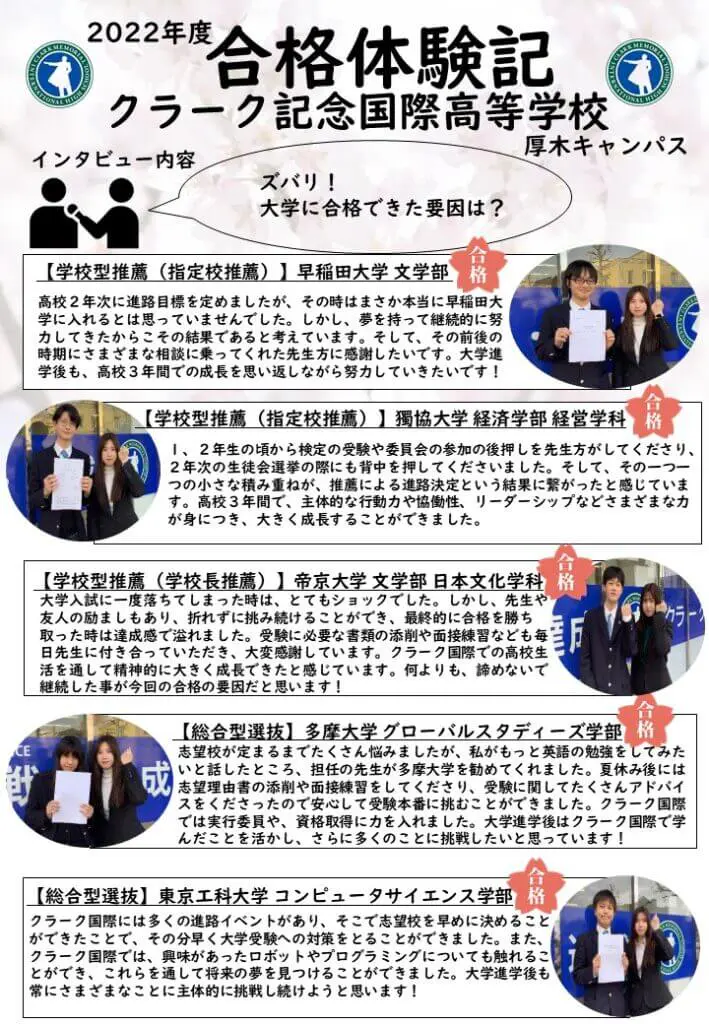 2022年度
合格体験記
クラーク記念国際高等学校
厚木キャンパス

インタビュー内容

ズバリ！
大学に合格できた要因は？

【学校型推薦（指定校推薦）】早稲田大学 文学部
合格
高校２年次に進路目標を定めましたが、その時はまさか本当に早稲田大学に入れるとは思っていませんでした。しかし、夢を持って継続的に努力してきたからこその結果であると考えています。そして、その前後の時期にさまざまな相談に乗ってくれた先生方に感謝したいです。大学進学後も、高校３年間での成長を思い返しながら努力していきたいです！

【学校型推薦（指定校推薦）】獨協大学 経済学部 経営学科
合格
１、２年生の頃から検定の受験や委員会の参加の後押しを先生方がしてくださり、２年次の生徒会選挙の際にも背中を押してくださいました。そして、その一つ一つの小さな積み重ねが、推薦による進路決定という結果に繋がったと感じています。高校３年間で、主体的な行動力や協働性、リーダーシップなどさまざまな力が身につき、大きく成長することができました。

【学校型推薦（学校長推薦）】帝京大学 文学部 日本文化学科
合格
大学入試に一度落ちてしまった時は、とてもショックでした。しかし、先生や友人の励ましもあり、折れずに挑み続けることができ、最終的に合格を勝ち取った時は達成感で溢れました。受験に必要な書類の添削や面接練習なども毎日先生に付き合っていただき、大変感謝しています。クラーク国際での高校生活を通して精神的に大きく成長できたと感じています。何よりも、諦めないで継続した事が今回の合格の要因だと思います！

【総合型選抜】多摩大学 グローバルスタディーズ学部
合格
志望校が定まるまでたくさん悩みましたが、私がもっと英語の勉強をしてみたいと話したところ、担任の先生が多摩大学を勧めてくれました。夏休み後には志望理由書の添削や面接練習をしてくださり、受験に関してたくさんアドバイスをくださったので安心して受験本番に挑むことができました。クラーク国際では実行委員や、資格取得に力を入れました。大学進学後はクラーク国際で学んだことを活かし、さらに多くのことに挑戦したいと思っています！

【総合型選抜】東京工科大学 コンピュータサイエンス学部
合格
クラーク国際には多くの進路イベントがあり、そこで志望校を早めに決めることができたことで、その分早く大学受験への対策をとることができました。また、クラーク国際では、興味があったロボットやプログラミングについても触れることができ、これらを通して将来の夢を見つけることができました。大学進学後も常にさまざまなことに主体的に挑戦し続けようと思います！